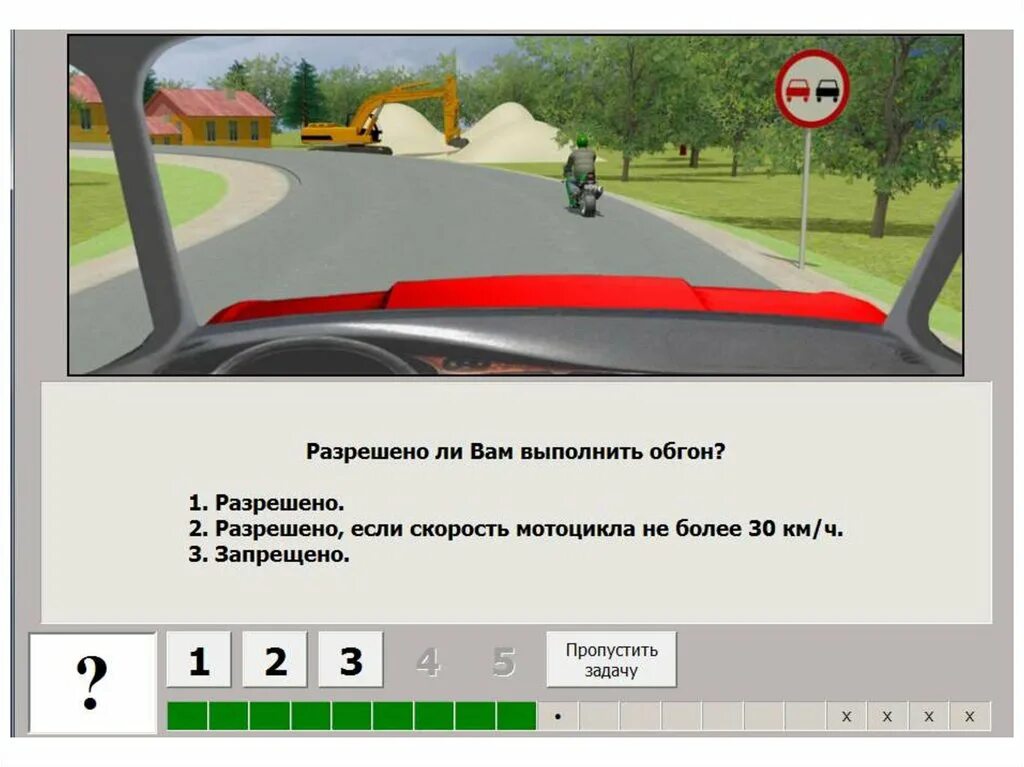 Разрешено ли Вам выполнить обгон?

1. Разрешено.
2. Разрешено, если скорость мотоцикла не более 30 км/ч.
3. Запрещено.

?

1 2 3 4 5

Пропустить задачу

• x x x x